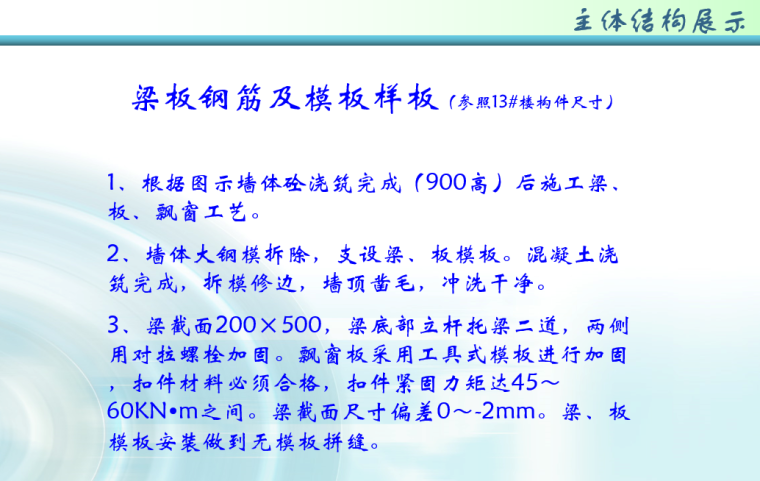 主体结构展示

梁板钢筋及模板样板（参照13#楼构件尺寸）

1、根据图示墙体砼浇筑完成（900高）后施工梁、板、飘窗工艺。

2、墙体大钢模拆除，支设梁、板模板。混凝土浇筑完成，拆模修边，墙顶凿毛，冲洗干净。

3、梁截面200×500，梁底部立杆托梁二道，两侧用对拉螺栓加固。飘窗板采用工具式模板进行加固，扣件材料必须合格，扣件紧固力矩达45～60KN•m之间。梁截面尺寸偏差0～-2mm。梁、板模板安装做到无模板拼缝。